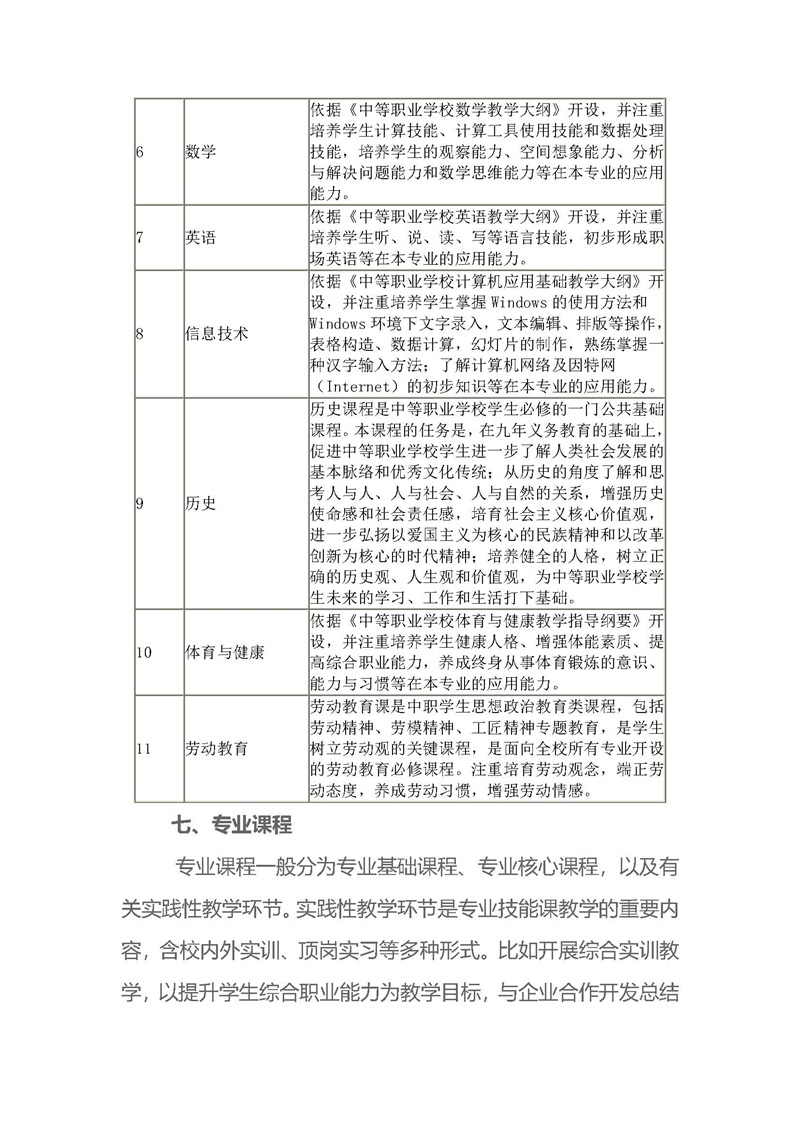 | 6 | 数学 | 依据《中等职业学校数学教学大纲》开设，并注重培养学生计算技能、计算工具使用技能和数据处理技能，培养学生的观察能力、空间想象能力、分析与解决问题能力和数学思维能力等在本专业的应用能力。 |
|---|---|---|
| 7 | 英语 | 依据《中等职业学校英语教学大纲》开设，并注重培养学生听、说、读、写等语言技能，初步形成职场英语等在本专业的应用能力。 |
| 8 | 信息技术 | 依据《中等职业学校计算机应用基础教学大纲》开设，并注重培养学生掌握 Windows 的使用方法和 Windows 环境下文字录入，文本编辑、排版等操作，表格构造、数据计算，幻灯片的制作，熟练掌握一种汉字输入方法；了解计算机网络及因特网（Internet）的初步知识等在本专业的应用能力。 |
| 9 | 历史 | 历史课程是中等职业学校学生必修的一门公共基础课程。本课程的任务是，在九年义务教育的基础上，促进中等职业学校学生进一步了解人类社会发展的基本脉络和优秀文化传统；从历史的角度了解和思考人与人、人与社会、人与自然的关系，增强历史使命感和社会责任感，培育社会主义核心价值观，进一步弘扬以爱国主义为核心的民族精神和以改革创新为核心的时代精神；培养健全的人格，树立正确的历史观、人生观和价值观，为中等职业学校学生未来的学习、工作和生活打下基础。 |
| 10 | 体育与健康 | 依据《中等职业学校体育与健康教学指导纲要》开设，并注重培养学生健康人格、增强体能素质、提高综合职业能力，养成终身从事体育锻炼的意识、能力与习惯等在本专业的应用能力。 |
| 11 | 劳动教育 | 劳动教育课是中职学生思想政治教育类课程，包括劳动精神、劳模精神、工匠精神专题教育，是学生树立劳动观的关键课程，是面向全校所有专业开设的劳动教育必修课程。注重培育劳动观念，端正劳动态度，养成劳动习惯，增强劳动情感。 |

七、专业课程

专业课程一般分为专业基础课程、专业核心课程，以及有关实践性教学环节。实践性教学环节是专业技能课教学的重要内容，含校内外实训、顶岗实习等多种形式。比如开展综合实训教学，以提升学生综合职业能力为教学目标，与企业合作开发总结